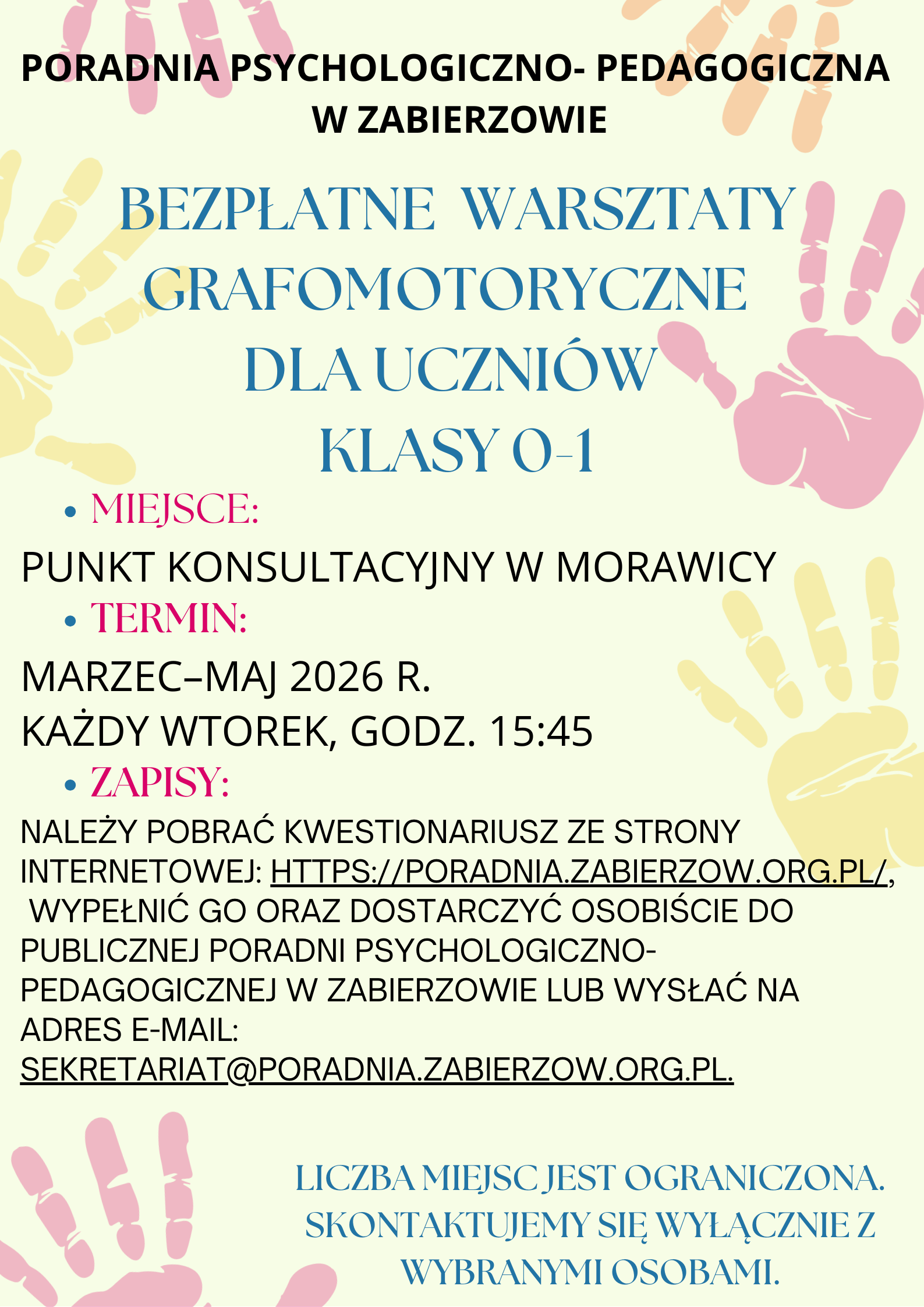 PORADNIA PSYCHOLOGICZNO- PEDAGOGICZNA W ZABIERZOWIE

BEZPŁATNE WARSZTATY GRAFOMOTORYCZNE DLA UCZNIÓW KLASY 0-1

• MIEJSCE:

PUNKT KONSULTACYJNY W MORAWICY

• TERMIN:

MARZEC–MAJ 2026 R.
KAŻDY WTOREK, GODZ. 15:45

• ZAPISY:

NALEŻY POBRAĆ KWESTIONARIUSZ ZE STRONY INTERNETOWEJ: HTTPS://PORADNIA.ZABIERZOW.ORG.PL/, WYPEŁNIĆ GO ORAZ DOSTARCZYĆ OSOBIŚCIE DO PUBLICZNEJ PORADNI PSYCHOLOGICZNO-PEDAGOGICZNEJ W ZABIERZOWIE LUB WYSŁAĆ NA ADRES E-MAIL: SEKRETARIAT@PORADNIA.ZABIERZOW.ORG.PL.

LICZBA MIEJSC JEST OGRANICZONA. SKONTAKTUJEMY SIĘ WYŁĄCZNIE Z WYBRANYMI OSOBAMI.